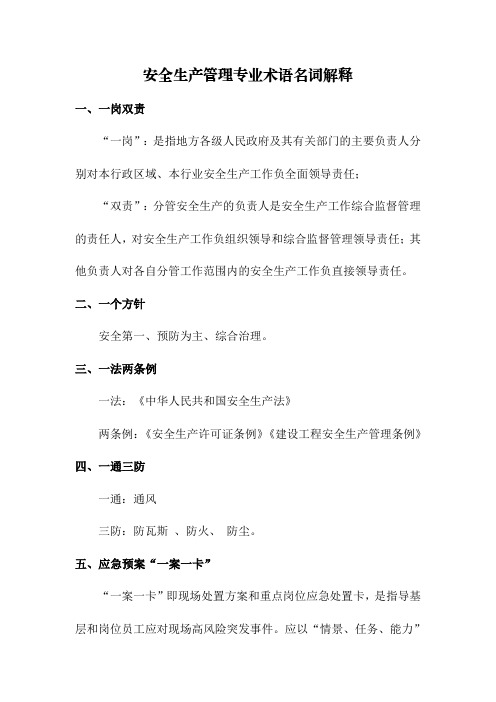 安全生产管理专业术语名词解释

一、一岗双责

“一岗”：是指地方各级人民政府及其有关部门的主要负责人分别对本行政区域、本行业安全生产工作负全面领导责任；

“双责”：分管安全生产的负责人是安全生产工作综合监督管理的责任人，对安全生产工作负组织领导和综合监督管理领导责任；其他负责人对各自分管工作范围内的安全生产工作负直接领导责任。

二、一个方针

安全第一、预防为主、综合治理。

三、一法两条例

一法：《中华人民共和国安全生产法》

两条例：《安全生产许可证条例》《建设工程安全生产管理条例》

四、一通三防

一通：通风

三防：防瓦斯 、防火、 防尘。

五、应急预案“一案一卡”

“一案一卡”即现场处置方案和重点岗位应急处置卡，是指导基层和岗位员工应对现场高风险突发事件。应以“情景、任务、能力”